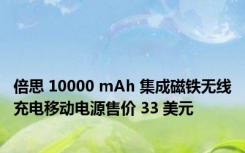 倍思 10000 mAh 集成磁铁无线充电移动电源售价 33 美元